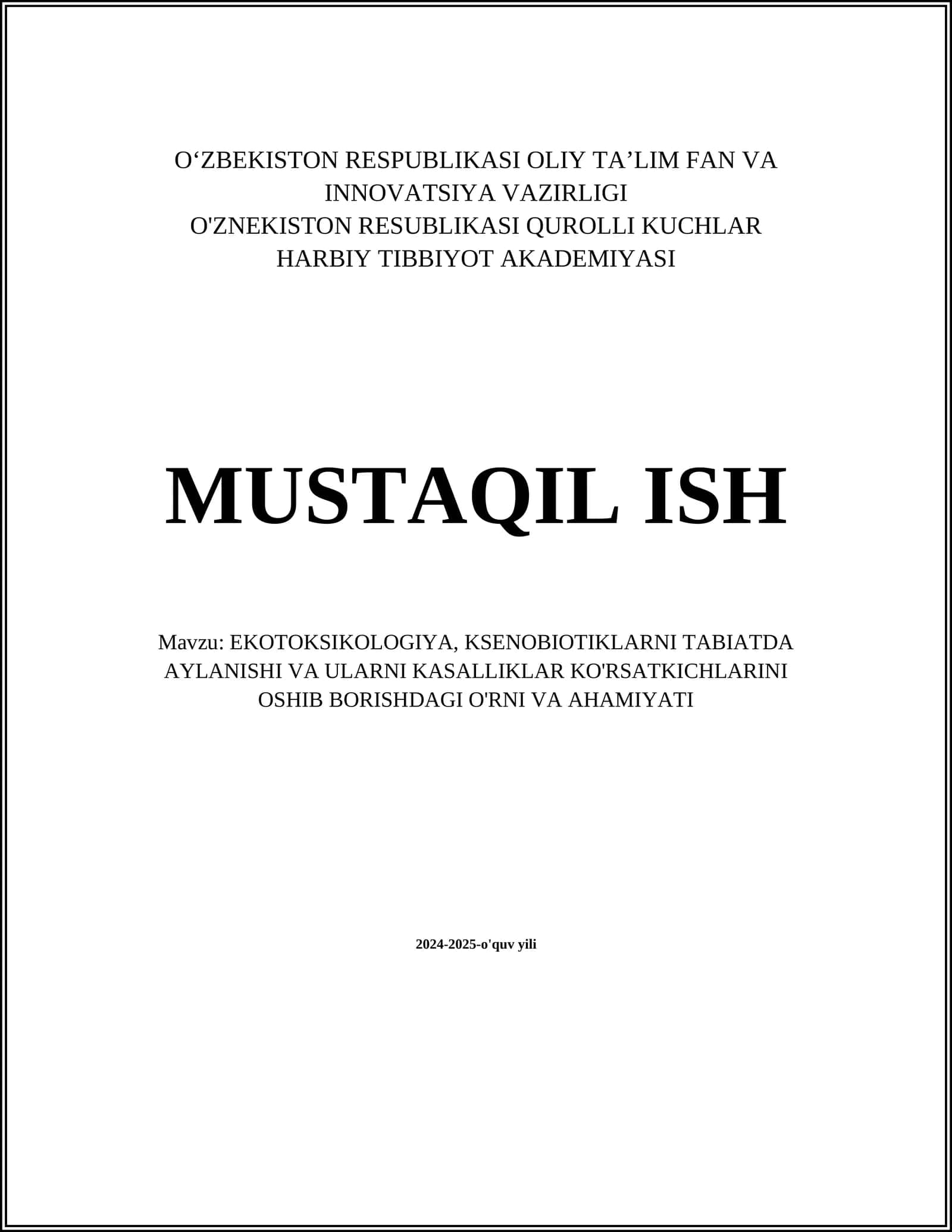 O‘ZBEKISTON RESPUBLIKASI OLIY TA’LIM FAN VA INNOVATSIYA VAZIRLIGI
O'ZNEKISTON RESUBLIKASI QUROLLI KUCHLAR HARBIY TIBBIYOT AKADEMIYASI

MUSTAQIL ISH

Mavzu: EKOTOKSIKOLOGIYA, KSENOBIOTIKLARNI TABIATDA AYLANISHI VA ULARNI KASALLIKLAR KO'RSATKICHLARINI OSHIB BORISHDAGI O'RNI VA AHAMIYATI

2024-2025-o'quv yili